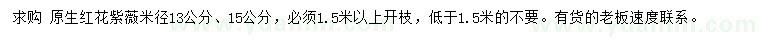 求购 原生红花紫薇米径13公分、15公分，必须1.5米以上开枝，低于1.5米的不要。有货的老板速度联系。